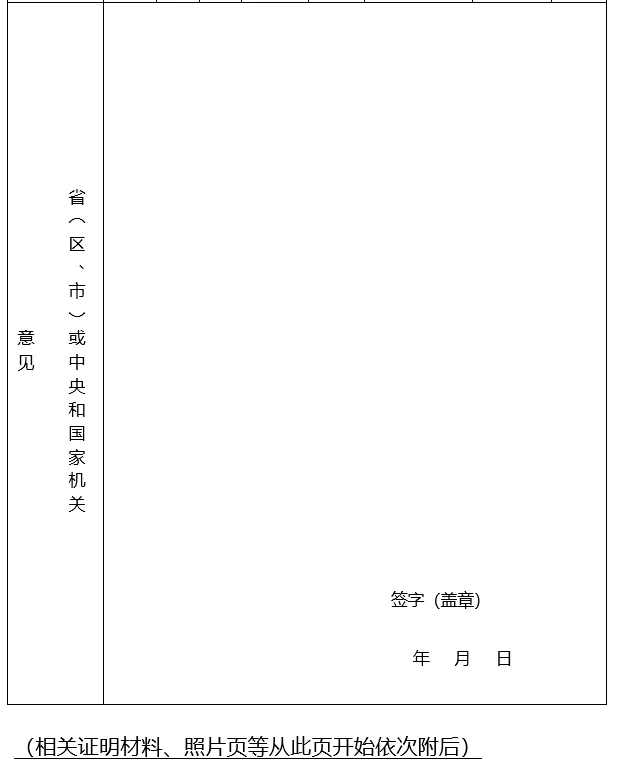 省（区、市）或中央和国家机关意见

签字（盖章）

年 月 日

（相关证明材料、照片页等从此页开始依次附后）